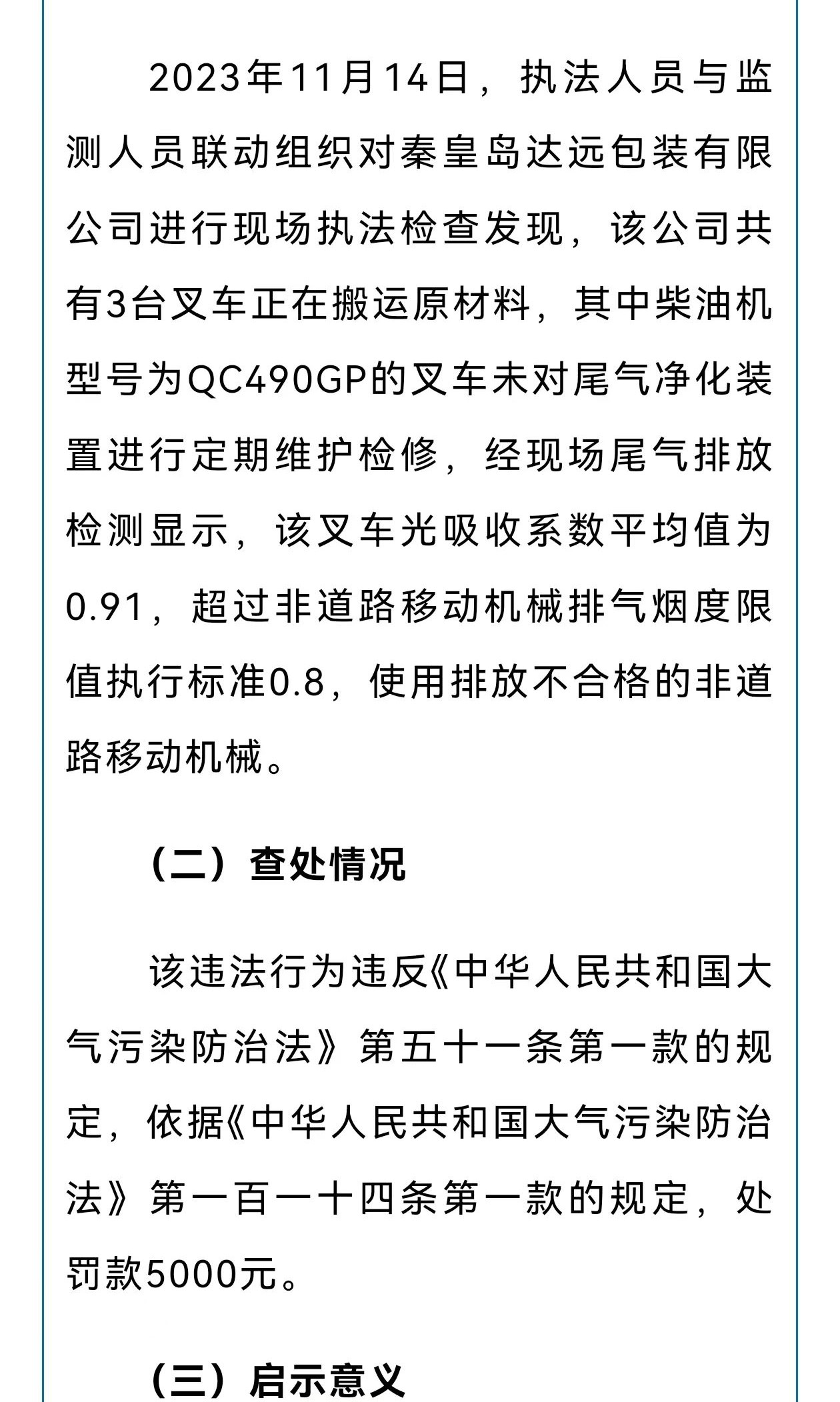 2023年11月14日，执法人员与监测人员联动组织对秦皇岛达远包装有限公司进行现场执法检查发现，该公司共有3台叉车正在搬运原材料，其中柴油机型号为QC490GP的叉车未对尾气净化装置进行定期维护检修，经现场尾气排放检测显示，该叉车光吸收系数平均值为0.91，超过非道路移动机械排气烟度限值执行标准0.8，使用排放不合格的非道路移动机械。

（二）查处情况

该违法行为违反《中华人民共和国大气污染防治法》第五十一条第一款的规定，依据《中华人民共和国大气污染防治法》第一百一十四条第一款的规定，处罚款5000元。

（三）启示意义